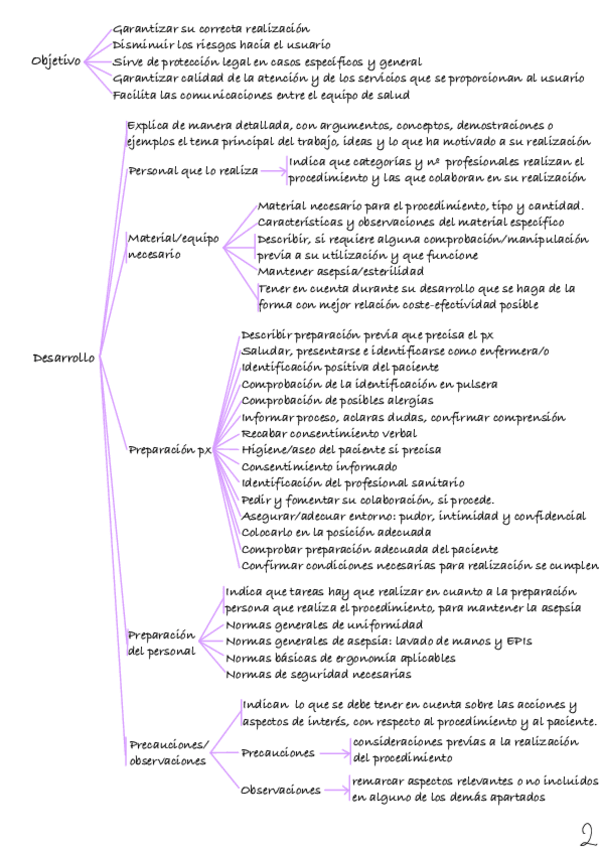 Objetivo
Garantizar su correcta realización
Disminuir los riesgos hacia el usuario
Sirve de protección legal en casos específicos y general
Garantizar calidad de la atención y de los servicios que se proporcionan al usuario
Facilita las comunicaciones entre el equipo de salud

Desarrollo
Explica de manera detallada, con argumentos, conceptos, demostraciones o ejemplos el tema principal del trabajo, ideas y lo que ha motivado a su realización

Personal que lo realiza
Indica que categorías y nº profesionales realizan el procedimiento y las que colaboran en su realización

Material/equipo necesario
Material necesario para el procedimiento, tipo y cantidad.
Características y observaciones del material específico
Describir, si requiere alguna comprobación/manipulación previa a su utilización y que funcione
Mantener asepsia/esterilidad
Tener en cuenta durante su desarrollo que se haga de la forma con mejor relación coste-efectividad posible

Preparación px
Describir preparación previa que precisa el px
Saludar, presentarse e identificarse como enfermera/o
Identificación positiva del paciente
Comprobación de la identificación en pulsera
Comprobación de posibles alergias
Informar proceso, aclaras dudas, confirmar comprensión
Recabar consentimiento verbal
Higiene/aseo del paciente si precisa
Consentimiento informado
Identificación del profesional sanitario
Pedir y fomentar su colaboración, si procede.
Asegurar/adecuar entorno: pudor, intimidad y confidencial
Colocarlo en la posición adecuada
Comprobar preparación adecuada del paciente
Confirmar condiciones necesarias para realización se cumplen

Preparación del personal
Indica que tareas hay que realizar en cuanto a la preparación persona que realiza el procedimiento, para mantener la asepsia
Normas generales de uniformidad
Normas generales de asepsia: lavado de manos y EPIs
Normas básicas de ergonomía aplicables
Normas de seguridad necesarias

Precauciones/ observaciones
Indican lo que se debe tener en cuenta sobre las acciones y aspectos de interés, con respecto al procedimiento y al paciente.
Precauciones
consideraciones previas a la realización del procedimiento
Observaciones
remarcar aspectos relevantes o no incluidos en alguno de los demás apartados

2